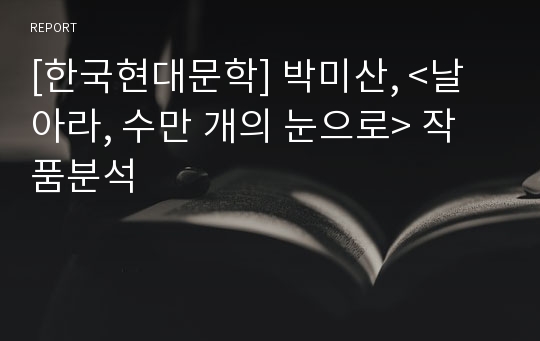 REPORT

[한국현대문학] 박미산, <날아라, 수만 개의 눈으로> 작품분석